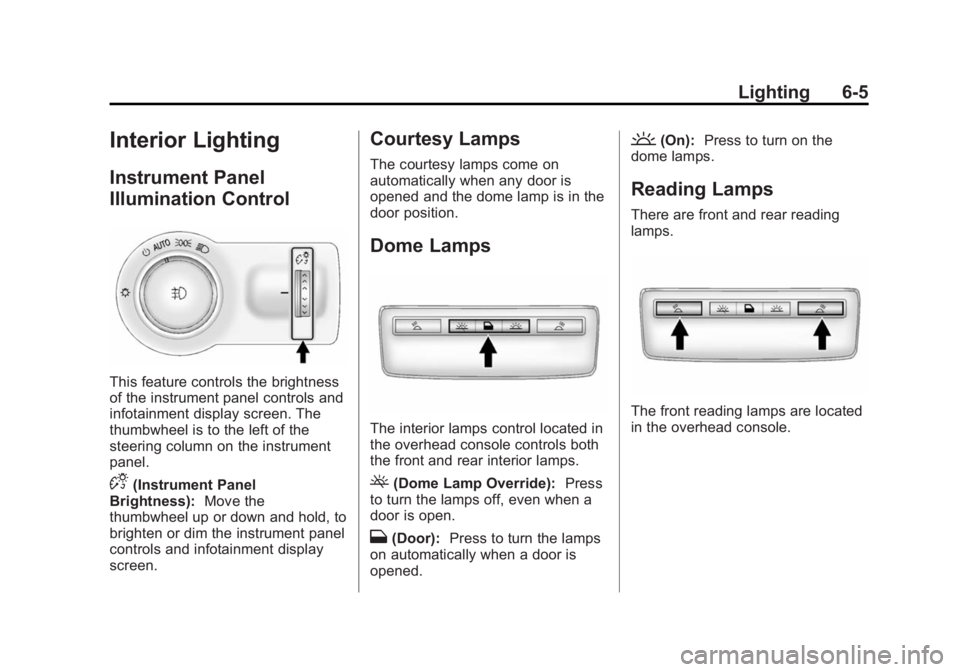 Lighting 6-5

Interior Lighting

Instrument Panel Illumination Control

AUTO

This feature controls the brightness of the instrument panel controls and infotainment display screen. The thumbwheel is to the left of the steering column on the instrument panel.

(Instrument Panel Brightness): Move the thumbwheel up or down and hold, to brighten or dim the instrument panel controls and infotainment display screen.

Courtesy Lamps

The courtesy lamps come on automatically when any door is opened and the dome lamp is in the door position.

Dome Lamps

The interior lamps control located in the overhead console controls both the front and rear interior lamps.

(Dome Lamp Override): Press to turn the lamps off, even when a door is open.

(Door): Press to turn the lamps on automatically when a door is opened.

(On): Press to turn on the dome lamps.

Reading Lamps

There are front and rear reading lamps.

The front reading lamps are located in the overhead console.

carmanualsonline.info